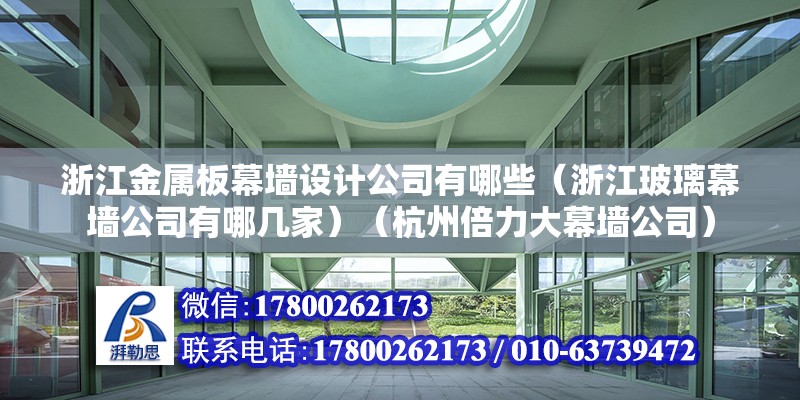 浙江金属板幕墙设计公司有哪些（浙江玻璃幕墙公司有哪几家）（杭州倍力大幕墙公司）

湃勒思

微信：17800262173

联系电话：17800262173 / 010-63739472